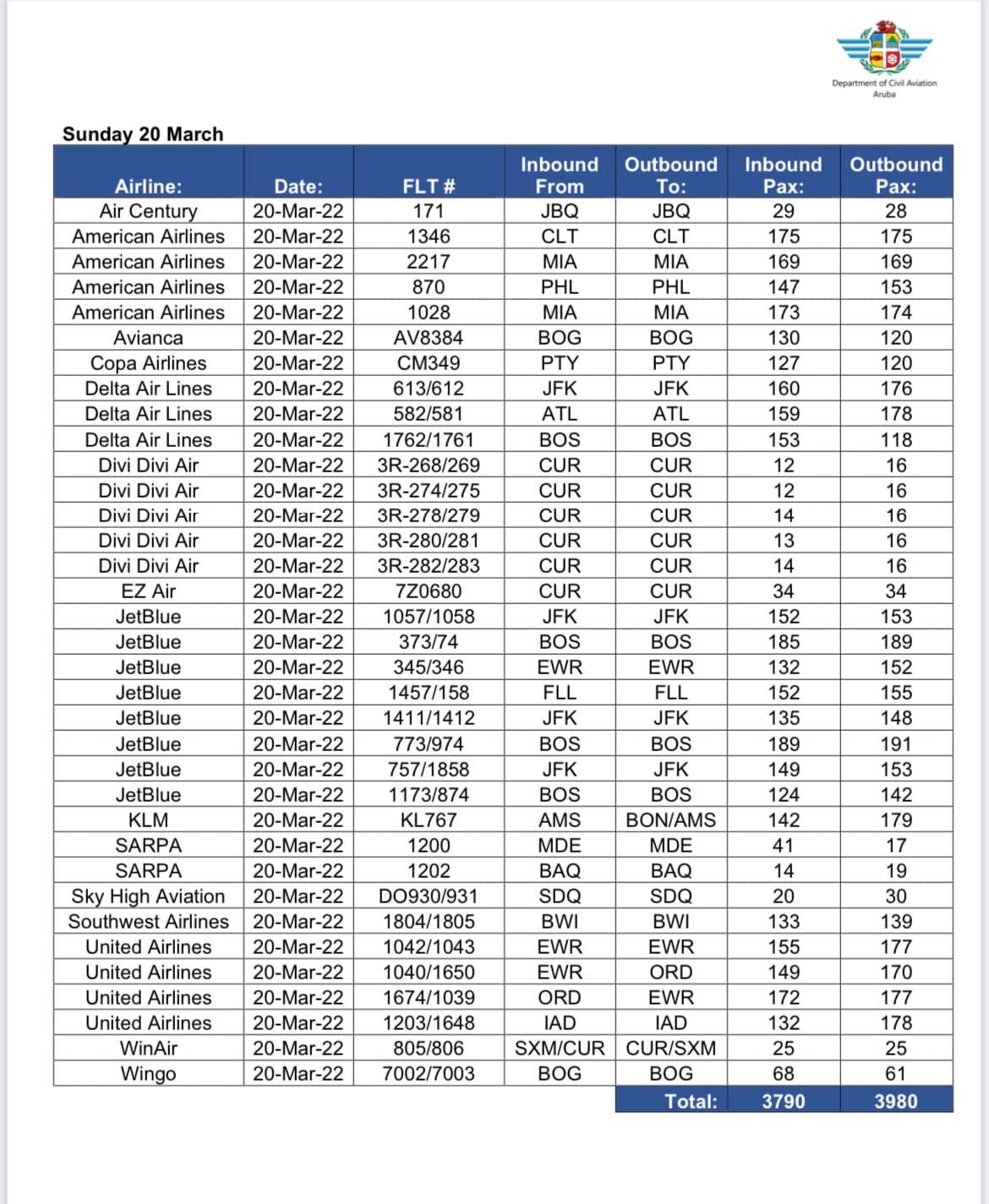 Department of Civil Aviation Aruba

Sunday 20 March

| Airline: | Date: | FLT # | Inbound From | Outbound To: | Inbound Pax: | Outbound Pax: |
|---|---|---|---|---|---|---|
| Air Century | 20-Mar-22 | 171 | JBQ | JBQ | 29 | 28 |
| American Airlines | 20-Mar-22 | 1346 | CLT | CLT | 175 | 175 |
| American Airlines | 20-Mar-22 | 2217 | MIA | MIA | 169 | 169 |
| American Airlines | 20-Mar-22 | 870 | PHL | PHL | 147 | 153 |
| American Airlines | 20-Mar-22 | 1028 | MIA | MIA | 173 | 174 |
| Avianca | 20-Mar-22 | AV8384 | BOG | BOG | 130 | 120 |
| Copa Airlines | 20-Mar-22 | CM349 | PTY | PTY | 127 | 120 |
| Delta Air Lines | 20-Mar-22 | 613/612 | JFK | JFK | 160 | 176 |
| Delta Air Lines | 20-Mar-22 | 582/581 | ATL | ATL | 159 | 178 |
| Delta Air Lines | 20-Mar-22 | 1762/1761 | BOS | BOS | 153 | 118 |
| Divi Divi Air | 20-Mar-22 | 3R-268/269 | CUR | CUR | 12 | 16 |
| Divi Divi Air | 20-Mar-22 | 3R-274/275 | CUR | CUR | 12 | 16 |
| Divi Divi Air | 20-Mar-22 | 3R-278/279 | CUR | CUR | 14 | 16 |
| Divi Divi Air | 20-Mar-22 | 3R-280/281 | CUR | CUR | 13 | 16 |
| Divi Divi Air | 20-Mar-22 | 3R-282/283 | CUR | CUR | 14 | 16 |
| EZ Air | 20-Mar-22 | 7Z0680 | CUR | CUR | 34 | 34 |
| JetBlue | 20-Mar-22 | 1057/1058 | JFK | JFK | 152 | 153 |
| JetBlue | 20-Mar-22 | 373/74 | BOS | BOS | 185 | 189 |
| JetBlue | 20-Mar-22 | 345/346 | EWR | EWR | 132 | 152 |
| JetBlue | 20-Mar-22 | 1457/158 | FLL | FLL | 152 | 155 |
| JetBlue | 20-Mar-22 | 1411/1412 | JFK | JFK | 135 | 148 |
| JetBlue | 20-Mar-22 | 773/974 | BOS | BOS | 189 | 191 |
| JetBlue | 20-Mar-22 | 757/1858 | JFK | JFK | 149 | 153 |
| JetBlue | 20-Mar-22 | 1173/874 | BOS | BOS | 124 | 142 |
| KLM | 20-Mar-22 | KL767 | AMS | BON/AMS | 142 | 179 |
| SARPA | 20-Mar-22 | 1200 | MDE | MDE | 41 | 17 |
| SARPA | 20-Mar-22 | 1202 | BAQ | BAQ | 14 | 19 |
| Sky High Aviation | 20-Mar-22 | DO930/931 | SDQ | SDQ | 20 | 30 |
| Southwest Airlines | 20-Mar-22 | 1804/1805 | BWI | BWI | 133 | 139 |
| United Airlines | 20-Mar-22 | 1042/1043 | EWR | EWR | 155 | 177 |
| United Airlines | 20-Mar-22 | 1040/1650 | EWR | ORD | 149 | 170 |
| United Airlines | 20-Mar-22 | 1674/1039 | ORD | EWR | 172 | 177 |
| United Airlines | 20-Mar-22 | 1203/1648 | IAD | IAD | 132 | 178 |
| WinAir | 20-Mar-22 | 805/806 | SXM/CUR | CUR/SXM | 25 | 25 |
| Wingo | 20-Mar-22 | 7002/7003 | BOG | BOG | 68 | 61 |
| | | | | Total: | 3790 | 3980 |